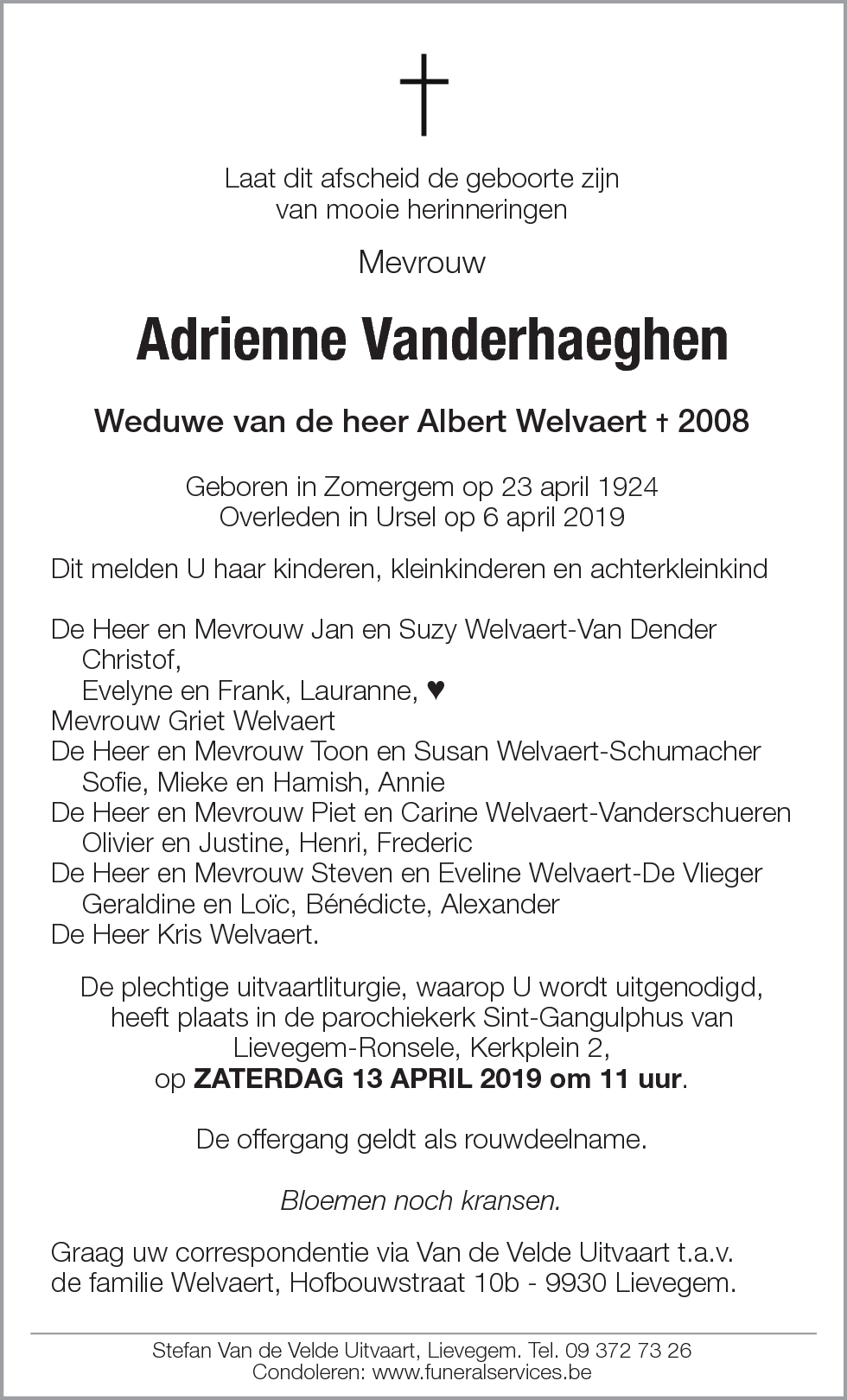 †

Laat dit afscheid de geboorte zijn
van mooie herinneringen

Mevrouw

Adrienne Vanderhaeghen

Weduwe van de heer Albert Welvaert † 2008

Geboren in Zomergem op 23 april 1924
Overleden in Ursel op 6 april 2019

Dit melden U haar kinderen, kleinkinderen en achterkleinkind

De Heer en Mevrouw Jan en Suzy Welvaert-Van Dender
Christof,
Evelyne en Frank, Lauranne, ♥
Mevrouw Griet Welvaert
De Heer en Mevrouw Toon en Susan Welvaert-Schumacher
Sofie, Mieke en Hamish, Annie
De Heer en Mevrouw Piet en Carine Welvaert-Vanderschueren
Olivier en Justine, Henri, Frederic
De Heer en Mevrouw Steven en Eveline Welvaert-De Vlieger
Geraldine en Loïc, Bénédicte, Alexander
De Heer Kris Welvaert.

De plechtige uitvaartliturgie, waarop U wordt uitgenodigd, heeft plaats in de parochiekerk Sint-Gangulphus van Lievegem-Ronsele, Kerkplein 2, op ZATERDAG 13 APRIL 2019 om 11 uur.

De offergang geldt als rouwdeelname.

Bloemen noch kransen.

Graag uw correspondentie via Van de Velde Uitvaart t.a.v. de familie Welvaert, Hofbouwstraat 10b - 9930 Lievegem.

Stefan Van de Velde Uitvaart, Lievegem. Tel. 09 372 73 26
Condoleren: www.funeralservices.be